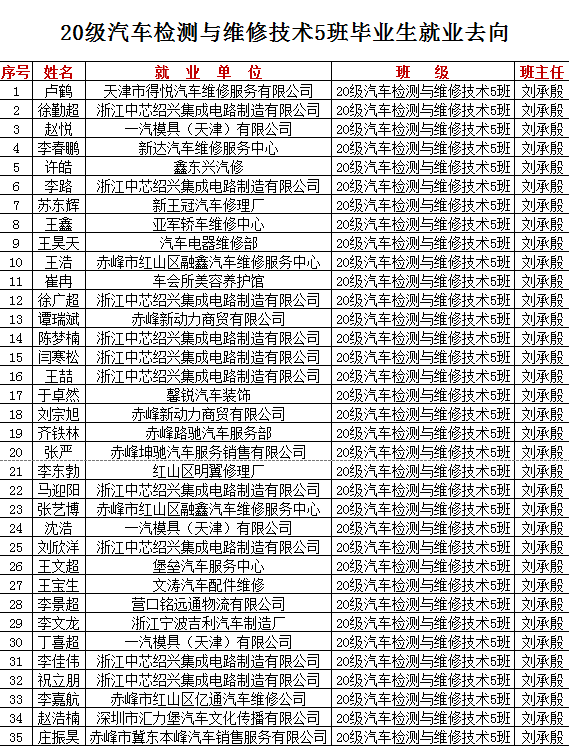 20级汽车检测与维修技术5班毕业生就业去向

| 序号 | 姓名 | 就 业 单 位 | 班 级 | 班主任 |
|---|---|---|---|---|
| 1 | 卢鹤 | 天津市得悦汽车维修服务有限公司 | 20级汽车检测与维修技术5班 | 刘承殷 |
| 2 | 徐勤超 | 浙江中芯绍兴集成电路制造有限公司 | 20级汽车检测与维修技术5班 | 刘承殷 |
| 3 | 赵悦 | 一汽模具（天津）有限公司 | 20级汽车检测与维修技术5班 | 刘承殷 |
| 4 | 李春鹏 | 新达汽车维修服务中心 | 20级汽车检测与维修技术5班 | 刘承殷 |
| 5 | 许皓 | 鑫东兴汽修 | 20级汽车检测与维修技术5班 | 刘承殷 |
| 6 | 李路 | 浙江中芯绍兴集成电路制造有限公司 | 20级汽车检测与维修技术5班 | 刘承殷 |
| 7 | 苏东辉 | 新王冠汽车修理厂 | 20级汽车检测与维修技术5班 | 刘承殷 |
| 8 | 王鑫 | 亚军轿车维修中心 | 20级汽车检测与维修技术5班 | 刘承殷 |
| 9 | 王昊天 | 汽车电器维修部 | 20级汽车检测与维修技术5班 | 刘承殷 |
| 10 | 王浩 | 赤峰市红山区融鑫汽车维修服务中心 | 20级汽车检测与维修技术5班 | 刘承殷 |
| 11 | 崔冉 | 车会所美容养护馆 | 20级汽车检测与维修技术5班 | 刘承殷 |
| 12 | 徐广超 | 浙江中芯绍兴集成电路制造有限公司 | 20级汽车检测与维修技术5班 | 刘承殷 |
| 13 | 谭瑞斌 | 赤峰新动力商贸有限公司 | 20级汽车检测与维修技术5班 | 刘承殷 |
| 14 | 陈梦楠 | 浙江中芯绍兴集成电路制造有限公司 | 20级汽车检测与维修技术5班 | 刘承殷 |
| 15 | 闫寒松 | 浙江中芯绍兴集成电路制造有限公司 | 20级汽车检测与维修技术5班 | 刘承殷 |
| 16 | 王喆 | 浙江中芯绍兴集成电路制造有限公司 | 20级汽车检测与维修技术5班 | 刘承殷 |
| 17 | 于卓然 | 馨锐汽车装饰 | 20级汽车检测与维修技术5班 | 刘承殷 |
| 18 | 刘宗旭 | 赤峰新动力商贸有限公司 | 20级汽车检测与维修技术5班 | 刘承殷 |
| 19 | 齐铁林 | 赤峰路驰汽车服务部 | 20级汽车检测与维修技术5班 | 刘承殷 |
| 20 | 张严 | 赤峰坤驰汽车服务销售有限公司 | 20级汽车检测与维修技术5班 | 刘承殷 |
| 21 | 李东勃 | 红山区明翼修理厂 | 20级汽车检测与维修技术5班 | 刘承殷 |
| 22 | 马迎阳 | 浙江中芯绍兴集成电路制造有限公司 | 20级汽车检测与维修技术5班 | 刘承殷 |
| 23 | 张艺博 | 赤峰市红山区融鑫汽车维修服务中心 | 20级汽车检测与维修技术5班 | 刘承殷 |
| 24 | 沈浩 | 一汽模具（天津）有限公司 | 20级汽车检测与维修技术5班 | 刘承殷 |
| 25 | 刘欣洋 | 浙江中芯绍兴集成电路制造有限公司 | 20级汽车检测与维修技术5班 | 刘承殷 |
| 26 | 王文超 | 堡垒汽车服务中心 | 20级汽车检测与维修技术5班 | 刘承殷 |
| 27 | 王宝生 | 文涛汽车配件维修 | 20级汽车检测与维修技术5班 | 刘承殷 |
| 28 | 李景超 | 营口铭远通物流有限公司 | 20级汽车检测与维修技术5班 | 刘承殷 |
| 29 | 李文龙 | 浙江宁波吉利汽车制造厂 | 20级汽车检测与维修技术5班 | 刘承殷 |
| 30 | 丁喜超 | 一汽模具（天津）有限公司 | 20级汽车检测与维修技术5班 | 刘承殷 |
| 31 | 李佳伟 | 浙江中芯绍兴集成电路制造有限公司 | 20级汽车检测与维修技术5班 | 刘承殷 |
| 32 | 祝立朋 | 浙江中芯绍兴集成电路制造有限公司 | 20级汽车检测与维修技术5班 | 刘承殷 |
| 33 | 李嘉航 | 赤峰市红山区亿通汽车维修公司 | 20级汽车检测与维修技术5班 | 刘承殷 |
| 34 | 赵浩楠 | 深圳市汇力堡汽车文化传播有限公司 | 20级汽车检测与维修技术5班 | 刘承殷 |
| 35 | 庄振昊 | 赤峰市冀东本峰汽车销售服务有限公司 | 20级汽车检测与维修技术5班 | 刘承殷 |